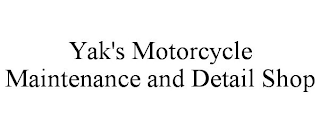 Yak's Motorcycle Maintenance and Detail Shop